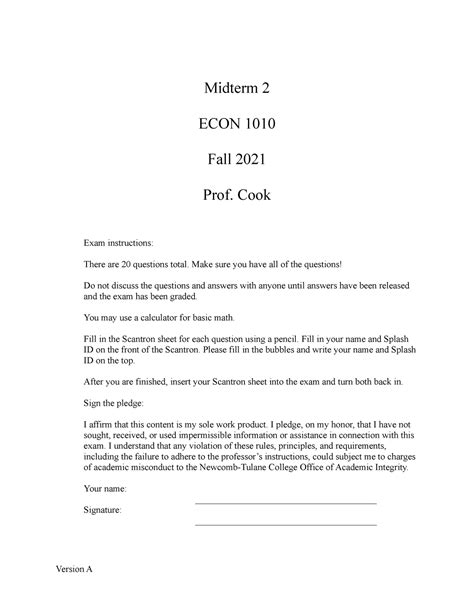 Midterm 2

ECON 1010

Fall 2021

Prof. Cook

Exam instructions:

There are 20 questions total. Make sure you have all of the questions!

Do not discuss the questions and answers with anyone until answers have been released and the exam has been graded.

You may use a calculator for basic math.

Fill in the Scantron sheet for each question using a pencil. Fill in your name and Splash ID on the front of the Scantron. Please fill in the bubbles and write your name and Splash ID on the top.

After you are finished, insert your Scantron sheet into the exam and turn both back in.

Sign the pledge:

I affirm that this content is my sole work product. I pledge, on my honor, that I have not sought, received, or used impermissible information or assistance in connection with this exam. I understand that any violation of these rules, principles, and requirements, including the failure to adhere to the professor's instructions, could subject me to charges of academic misconduct to the Newcomb-Tulane College Office of Academic Integrity.

Your name:

Signature:

Version A